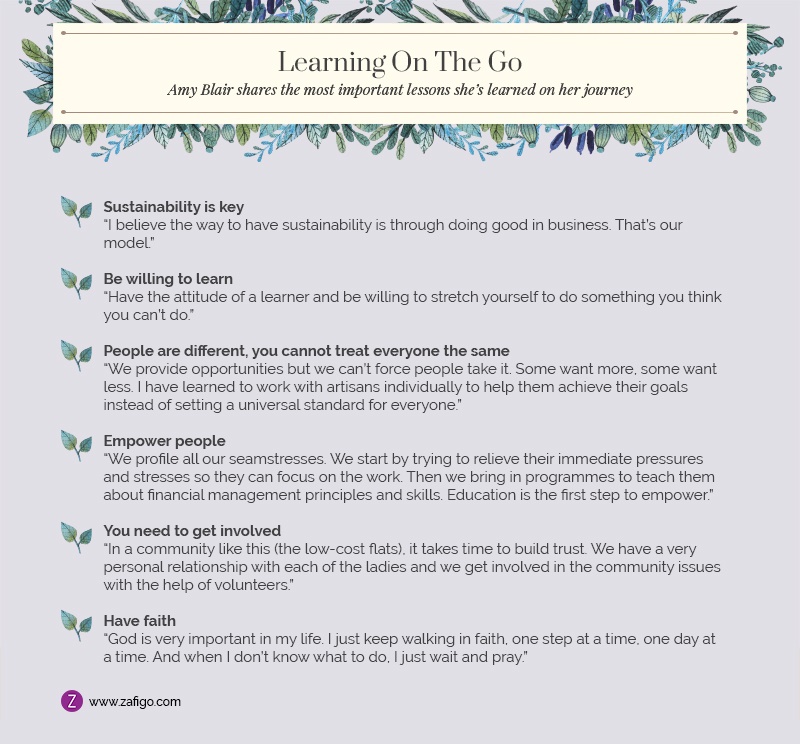 Learning On The Go

Amy Blair shares the most important lessons she's learned on her journey

Sustainability is key
"I believe the way to have sustainability is through doing good in business. That's our model."

Be willing to learn
"Have the attitude of a learner and be willing to stretch yourself to do something you think you can't do."

People are different, you cannot treat everyone the same
"We provide opportunities but we can't force people take it. Some want more, some want less. I have learned to work with artisans individually to help them achieve their goals instead of setting a universal standard for everyone."

Empower people
"We profile all our seamstresses. We start by trying to relieve their immediate pressures and stresses so they can focus on the work. Then we bring in programmes to teach them about financial management principles and skills. Education is the first step to empower."

You need to get involved
"In a community like this (the low-cost flats), it takes time to build trust. We have a very personal relationship with each of the ladies and we get involved in the community issues with the help of volunteers."

Have faith
"God is very important in my life. I just keep walking in faith, one step at a time, one day at a time. And when I don't know what to do, I just wait and pray."

Z www.zafigo.com